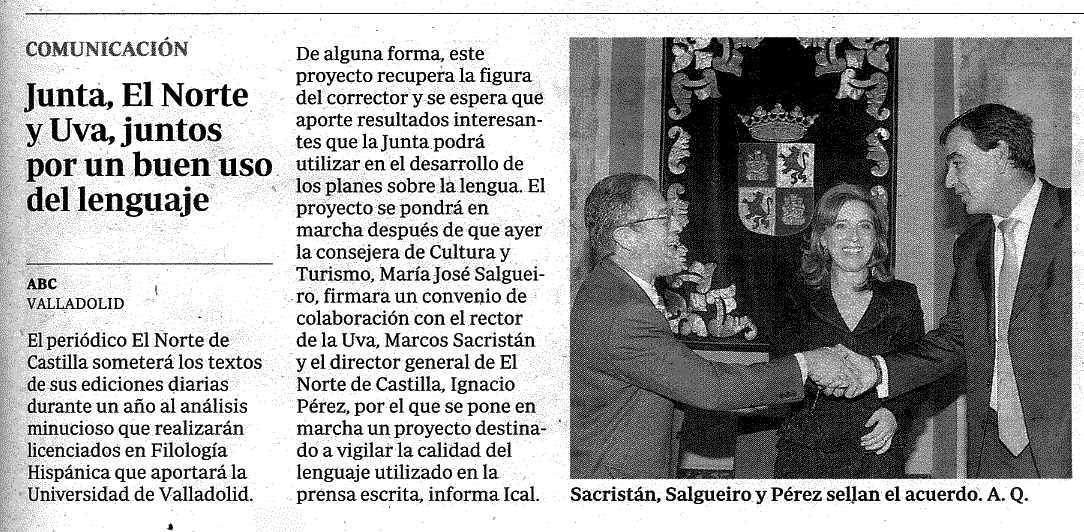 COMUNICACIÓN

Junta, El Norte y Uva, juntos por un buen uso del lenguaje

ABC
VALLADOLID

El periódico El Norte de Castilla someterá los textos de sus ediciones diarias durante un año al análisis minucioso que realizarán licenciados en Filología Hispánica que aportará la Universidad de Valladolid.

De alguna forma, este proyecto recupera la figura del corrector y se espera que aporte resultados interesantes que la Junta podrá utilizar en el desarrollo de los planes sobre la lengua. El proyecto se pondrá en marcha después de que ayer la consejera de Cultura y Turismo, María José Salgueiro, firmara un convenio de colaboración con el rector de la Uva, Marcos Sacristán y el director general de El Norte de Castilla, Ignacio Pérez, por el que se pone en marcha un proyecto destinado a vigilar la calidad del lenguaje utilizado en la prensa escrita, informa Ical.

Sacristán, Salgueiro y Pérez sellan el acuerdo. A. Q.